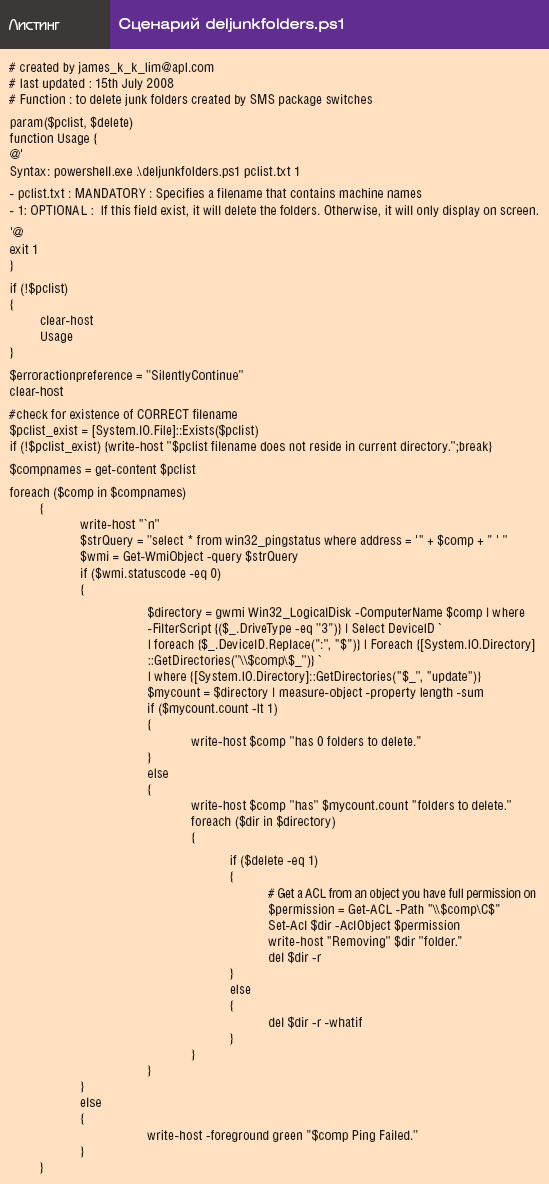 Листинг

Сценарий deljunkfolders.ps1

# created by james_k_k_lim@apl.com
# last updated : 15th July 2008
# Function : to delete junk folders created by SMS package switches
param($pclist, $delete)
function Usage {
@'
Syntax: powershell.exe .\deljunkfolders.ps1 pclist.txt 1
- pclist.txt : MANDATORY : Specifies a filename that contains machine names
- 1: OPTIONAL : If this field exist, it will delete the folders. Otherwise, it will only display on screen.
'@
exit 1
}
if (!$pclist)
{
clear-host
Usage
}
$erroractionpreference = "SilentlyContinue"
clear-host
#check for existence of CORRECT filename
$pclist_exist = [System.IO.File]::Exists($pclist)
if (!$pclist_exist) {write-host "$pclist filename does not reside in current directory.";break}
$compnames = get-content $pclist
foreach ($comp in $compnames)
{
write-host "`n"
$strQuery = "select * from win32_pingstatus where address = '" + $comp + " ' "
$wmi = Get-WmiObject -query $strQuery
if ($wmi.statuscode -eq 0)
{
$directory = gwmi Win32_LogicalDisk -ComputerName $comp | where
-FilterScript {($_.DriveType -eq "3")} | Select DeviceID `
| foreach {$_.DeviceID.Replace(":", "$")} | Foreach {[System.IO.Directory]
::GetDirectories("\\$comp\$_")} `
| where {[System.IO.Directory]::GetDirectories("$_", "update")}
$mycount = $directory | measure-object -property length -sum
if ($mycount.count -lt 1)
{
write-host $comp "has 0 folders to delete."
}
else
{
write-host $comp "has" $mycount.count "folders to delete."
foreach ($dir in $directory)
{
if ($delete -eq 1)
{
# Get a ACL from an object you have full permission on
$permission = Get-ACL -Path "\\$comp\C$"
Set-Acl $dir -AclObject $permission
write-host "Removing" $dir "folder."
del $dir -r
}
else
{
del $dir -r -whatif
}
}
}
}
else
{
write-host -foreground green "$comp Ping Failed."
}
}